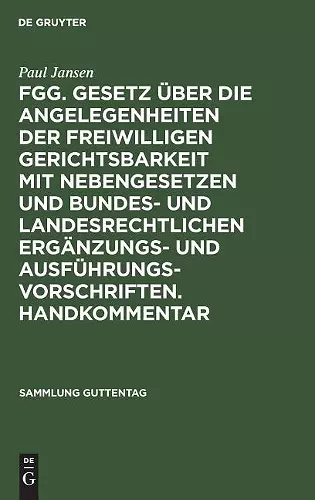 DE GRUYTER

Paul Jansen

FGG. GESETZ ÜBER DIE ANGELEGENHEITEN DER FREIWILLIGEN GERICHTSBARKEIT MIT NEBENGESETZEN UND BUNDES- UND LANDESRECHTLICHEN ERGÄNZUNGS- UND AUSFÜHRUNGSVORSCHRIFTEN. HANDKOMMENTAR

SAMMLUNG GUTTENTAG

DE
G